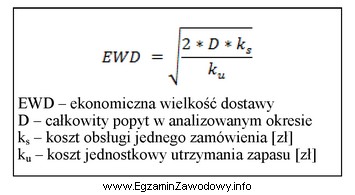 $EWD = \sqrt{\frac{2 * D * k_s}{k_u}}$

EWD – ekonomiczna wielkość dostawy
D – całkowity popyt w analizowanym okresie
$k_s$ – koszt obsługi jednego zamówienia [zł]
$k_u$ – koszt jednostkowy utrzymania zapasu [zł]

www.EgzaminZawodowy.info